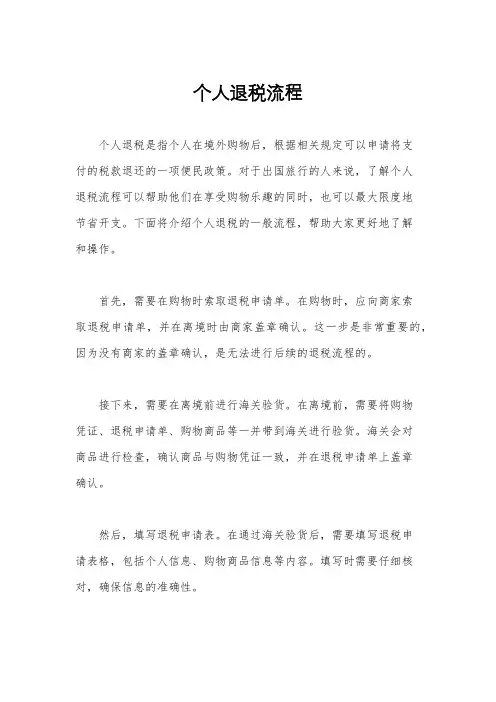 个人退税流程

个人退税是指个人在境外购物后，根据相关规定可以申请将支付的税款退还的一项便民政策。对于出国旅行的人来说，了解个人退税流程可以帮助他们在享受购物乐趣的同时，也可以最大限度地节省开支。下面将介绍个人退税的一般流程，帮助大家更好地了解和操作。

首先，需要在购物时索取退税申请单。在购物时，应向商家索取退税申请单，并在离境时由商家盖章确认。这一步是非常重要的，因为没有商家的盖章确认，是无法进行后续的退税流程的。

接下来，需要在离境前进行海关验货。在离境前，需要将购物凭证、退税申请单、购物商品等一并带到海关进行验货。海关会对商品进行检查，确认商品与购物凭证一致，并在退税申请单上盖章确认。

然后，填写退税申请表。在通过海关验货后，需要填写退税申请表格，包括个人信息、购物商品信息等内容。填写时需要仔细核对，确保信息的准确性。